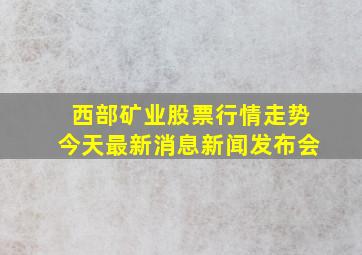 西部矿业股票行情走势
今天最新消息新闻发布会